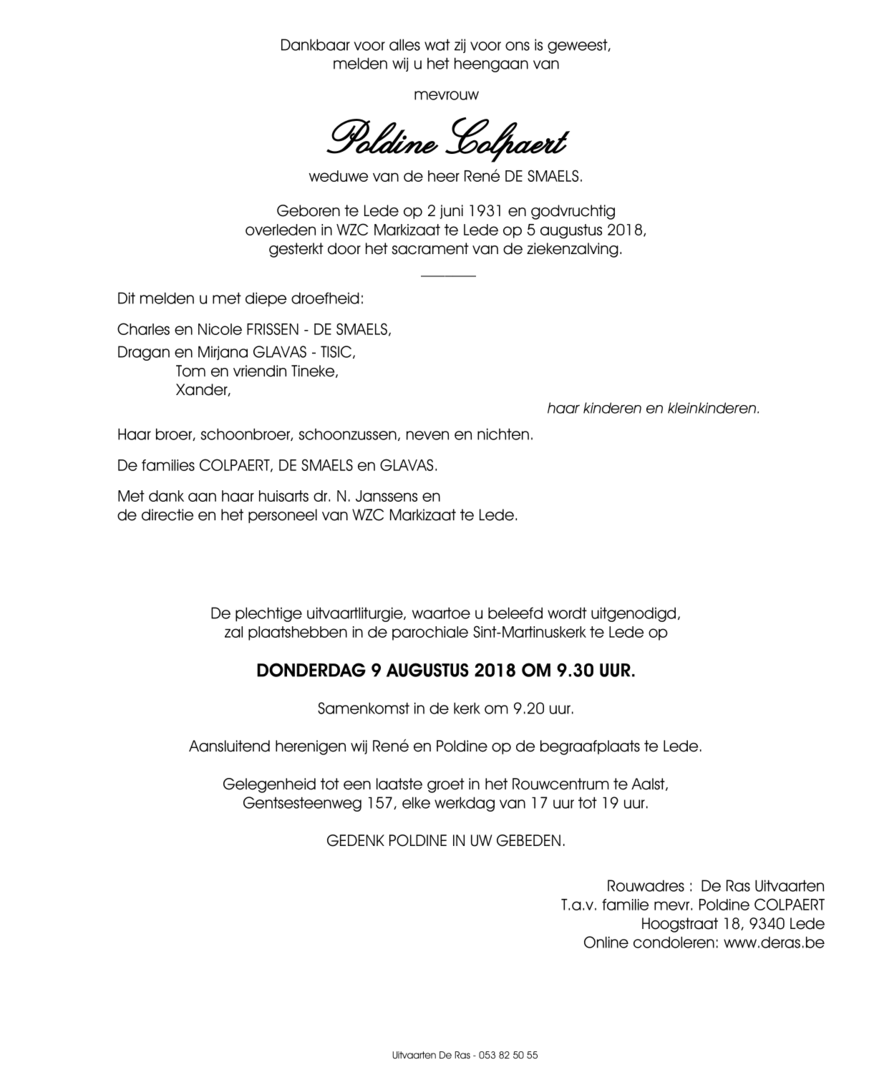 Dankbaar voor alles wat zij voor ons is geweest,
melden wij u het heengaan van

mevrouw

Poldine Colpaert

weduwe van de heer René DE SMAELS.

Geboren te Lede op 2 juni 1931 en godvruchtig overleden in WZC Markizaat te Lede op 5 augustus 2018, gesterkt door het sacrament van de ziekenzalving.

Dit melden u met diepe droefheid:

Charles en Nicole FRISSEN - DE SMAELS,
Dragan en Mirjana GLAVAS - TISIC,
Tom en vriendin Tineke,
Xander,

haar kinderen en kleinkinderen.

Haar broer, schoonbroer, schoonzussen, neven en nichten.

De families COLPAERT, DE SMAELS en GLAVAS.

Met dank aan haar huisarts dr. N. Janssens en de directie en het personeel van WZC Markizaat te Lede.

De plechtige uitvaartliturgie, waartoe u beleefd wordt uitgenodigd, zal plaatshebben in de parochiale Sint-Martinuskerk te Lede op

DONDERDAG 9 AUGUSTUS 2018 OM 9.30 UUR.

Samenkomst in de kerk om 9.20 uur.

Aansluitend herenigen wij René en Poldine op de begraafplaats te Lede.

Gelegenheid tot een laatste groet in het Rouwcentrum te Aalst, Gentsesteenweg 157, elke werkdag van 17 uur tot 19 uur.

GEDENK POLDINE IN UW GEBEDEN.

Rouwadres : De Ras Uitvaarten
T.a.v. familie mevr. Poldine COLPAERT
Hoogstraat 18, 9340 Lede
Online condoleren: www.deras.be

Uitvaarten De Ras - 053 82 50 55